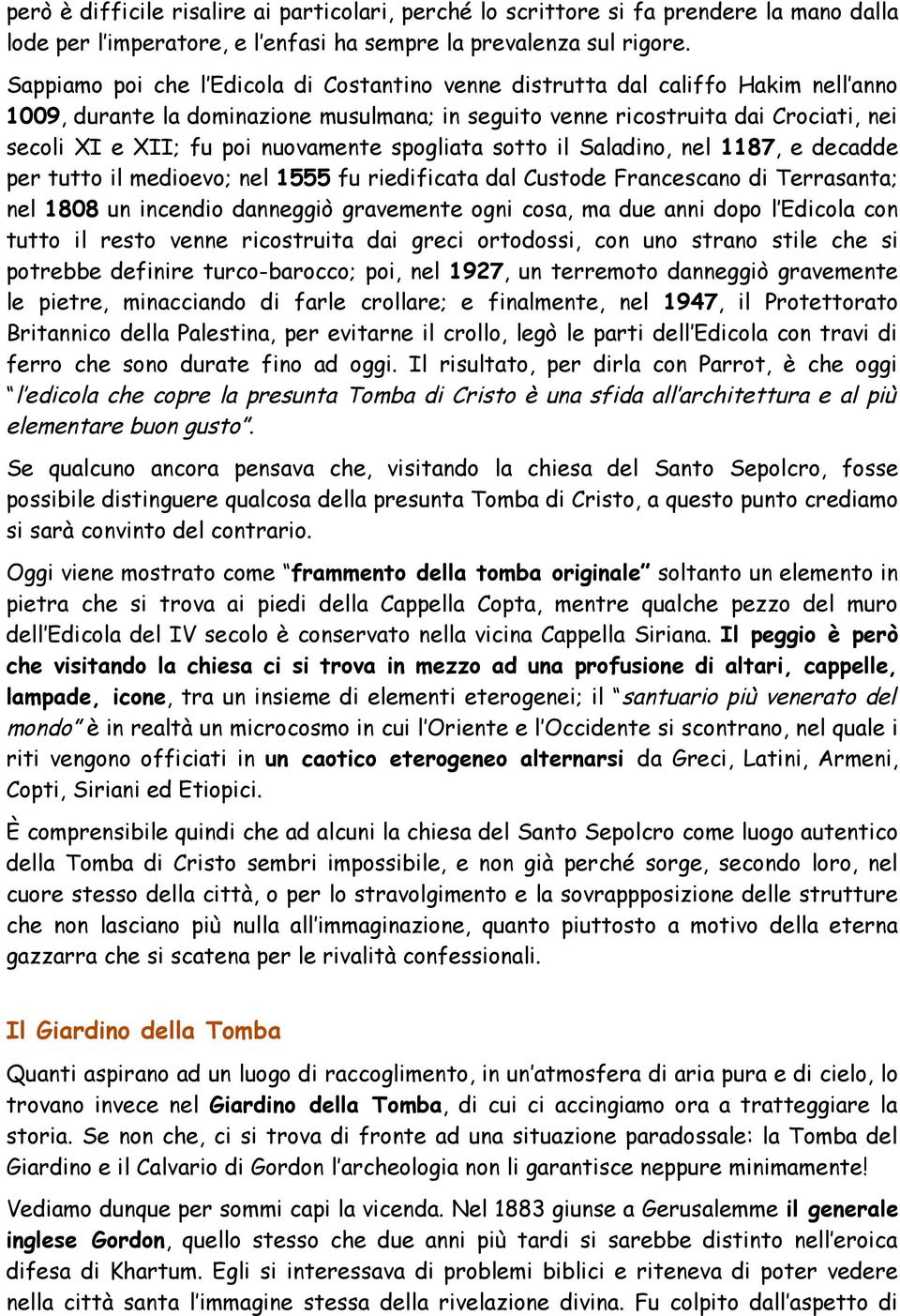 però è difficile risalire ai particolari, perché lo scrittore si fa prendere la mano dalla lode per l'imperatore, e l'enfasi ha sempre la prevalenza sul rigore.

Sappiamo poi che l'Edicola di Costantino venne distrutta dal califfo Hakim nell'anno 1009, durante la dominazione musulmana; in seguito venne ricostruita dai Crociati, nei secoli XI e XII; fu poi nuovamente spogliata sotto il Saladino, nel 1187, e decadde per tutto il medioevo; nel 1555 fu riedificata dal Custode Francescano di Terrasanta; nel 1808 un incendio danneggiò gravemente ogni cosa, ma due anni dopo l'Edicola con tutto il resto venne ricostruita dai greci ortodossi, con uno strano stile che si potrebbe definire turco-barocco; poi, nel 1927, un terremoto danneggiò gravemente le pietre, minacciando di farle crollare; e finalmente, nel 1947, il Protettorato Britannico della Palestina, per evitarne il crollo, legò le parti dell'Edicola con travi di ferro che sono durate fino ad oggi. Il risultato, per dirla con Parrot, è che oggi "l'edicola che copre la presunta Tomba di Cristo è una sfida all'architettura e al più elementare buon gusto".

Se qualcuno ancora pensava che, visitando la chiesa del Santo Sepolcro, fosse possibile distinguere qualcosa della presunta Tomba di Cristo, a questo punto crediamo si sarà convinto del contrario.

Oggi viene mostrato come "frammento della tomba originale" soltanto un elemento in pietra che si trova ai piedi della Cappella Copta, mentre qualche pezzo del muro dell'Edicola del IV secolo è conservato nella vicina Cappella Siriana. Il peggio è però che visitando la chiesa ci si trova in mezzo ad una profusione di altari, cappelle, lampade, icone, tra un insieme di elementi eterogenei; il "santuario più venerato del mondo" è in realtà un microcosmo in cui l'Oriente e l'Occidente si scontrano, nel quale i riti vengono officiati in un caotico eterogeneo alternarsi da Greci, Latini, Armeni, Copti, Siriani ed Etiopici.

È comprensibile quindi che ad alcuni la chiesa del Santo Sepolcro come luogo autentico della Tomba di Cristo sembri impossibile, e non già perché sorge, secondo loro, nel cuore stesso della città, o per lo stravolgimento e la sovrappposizione delle strutture che non lasciano più nulla all'immaginazione, quanto piuttosto a motivo della eterna gazzarra che si scatena per le rivalità confessionali.

Il Giardino della Tomba

Quanti aspirano ad un luogo di raccoglimento, in un'atmosfera di aria pura e di cielo, lo trovano invece nel Giardino della Tomba, di cui ci accingiamo ora a tratteggiare la storia. Se non che, ci si trova di fronte ad una situazione paradossale: la Tomba del Giardino e il Calvario di Gordon l'archeologia non li garantisce neppure minimamente!

Vediamo dunque per sommi capi la vicenda. Nel 1883 giunse a Gerusalemme il generale inglese Gordon, quello stesso che due anni più tardi si sarebbe distinto nell'eroica difesa di Khartum. Egli si interessava di problemi biblici e riteneva di poter vedere nella città santa l'immagine stessa della rivelazione divina. Fu colpito dall'aspetto di